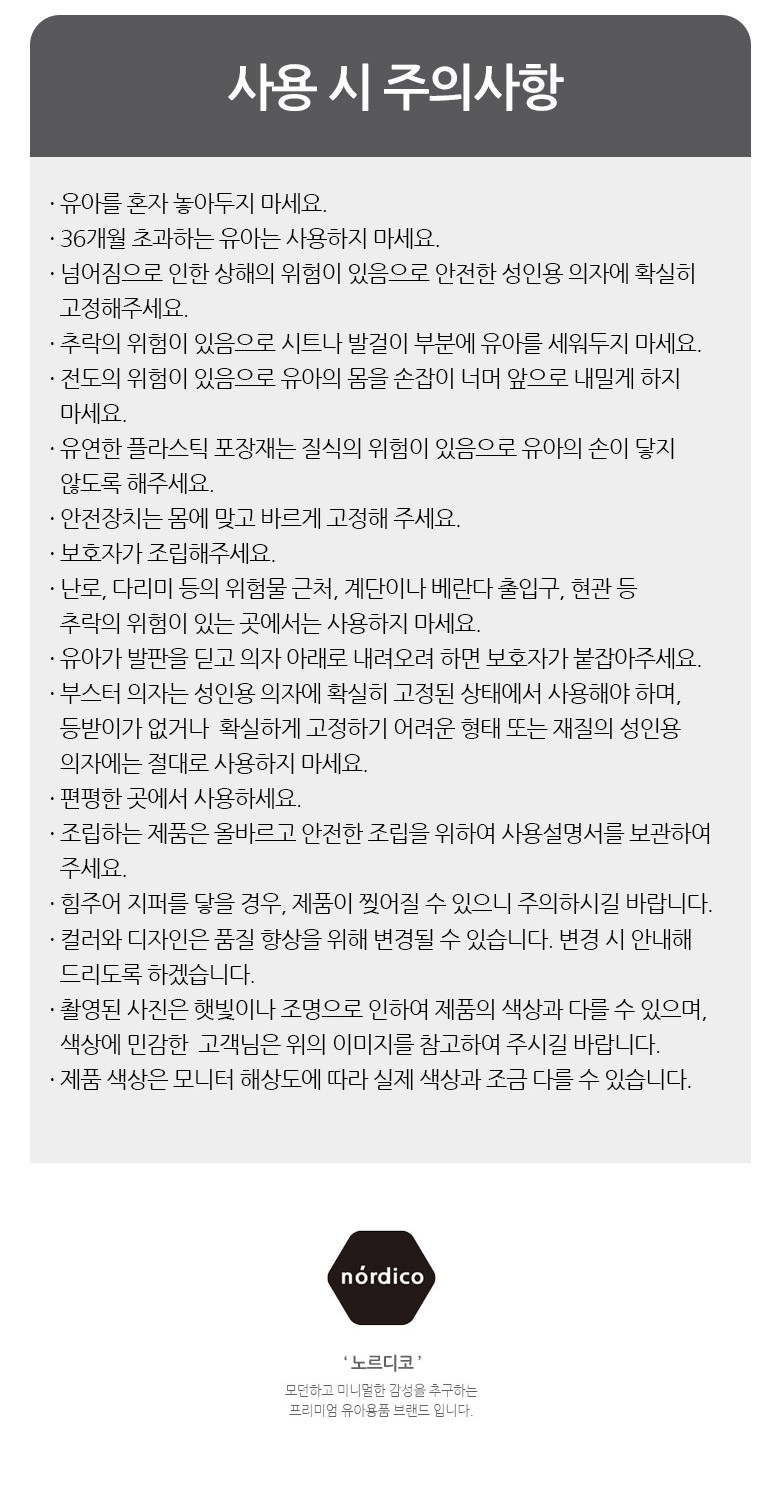 사용 시 주의사항

· 유아를 혼자 놓아두지 마세요.
· 36개월 초과하는 유아는 사용하지 마세요.
· 넘어짐으로 인한 상해의 위험이 있음으로 안전한 성인용 의자에 확실히 고정해주세요.
· 추락의 위험이 있음으로 시트나 발걸이 부분에 유아를 세워두지 마세요.
· 전도의 위험이 있음으로 유아의 몸을 손잡이 너머 앞으로 내밀게 하지 마세요.
· 유연한 플라스틱 포장재는 질식의 위험이 있음으로 유아의 손이 닿지 않도록 해주세요.
· 안전장치는 몸에 맞고 바르게 고정해 주세요.
· 보호자가 조립해주세요.
· 난로, 다리미 등의 위험물 근처, 계단이나 베란다 출입구, 현관 등 추락의 위험이 있는 곳에서는 사용하지 마세요.
· 유아가 발판을 딛고 의자 아래로 내려오려 하면 보호자가 붙잡아주세요.
· 부스터 의자는 성인용 의자에 확실히 고정된 상태에서 사용해야 하며, 등받이가 없거나 확실하게 고정하기 어려운 형태 또는 재질의 성인용 의자에는 절대로 사용하지 마세요.
· 편평한 곳에서 사용하세요.
· 조립하는 제품은 올바르고 안전한 조립을 위하여 사용설명서를 보관하여 주세요.
· 힘주어 지퍼를 닿을 경우, 제품이 찢어질 수 있으니 주의하시길 바랍니다.
· 컬러와 디자인은 품질 향상을 위해 변경될 수 있습니다. 변경 시 안내해 드리도록 하겠습니다.
· 촬영된 사진은 햇빛이나 조명으로 인하여 제품의 색상과 다를 수 있으며, 색상에 민감한 고객님은 위의 이미지를 참고하여 주시길 바랍니다.
· 제품 색상은 모니터 해상도에 따라 실제 색상과 조금 다를 수 있습니다.

nórdico

' 노르디코 '
모던하고 미니멀한 감성을 추구하는 프리미엄 유아용품 브랜드 입니다.